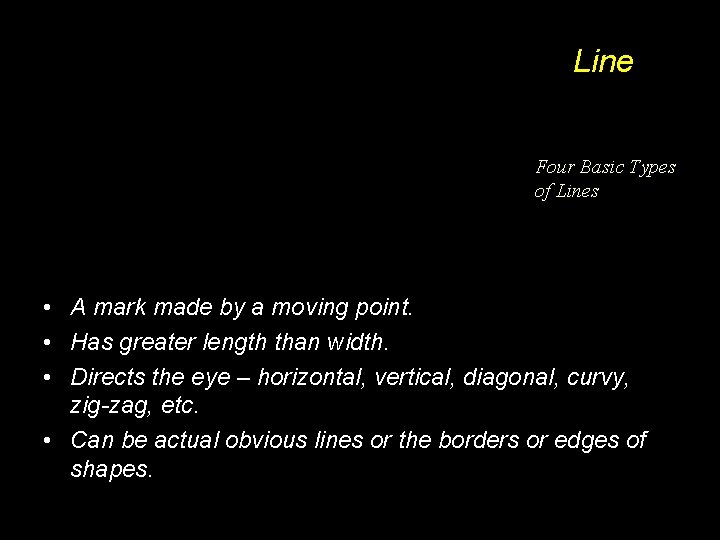 Line

Four Basic Types of Lines

• A mark made by a moving point.
• Has greater length than width.
• Directs the eye – horizontal, vertical, diagonal, curvy, zig-zag, etc.
• Can be actual obvious lines or the borders or edges of shapes.